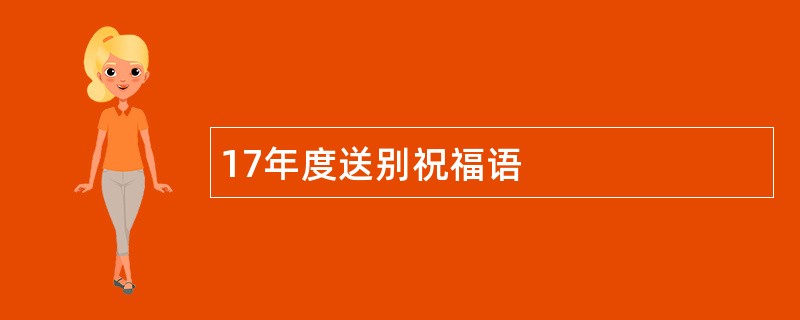 17年度送别祝福语